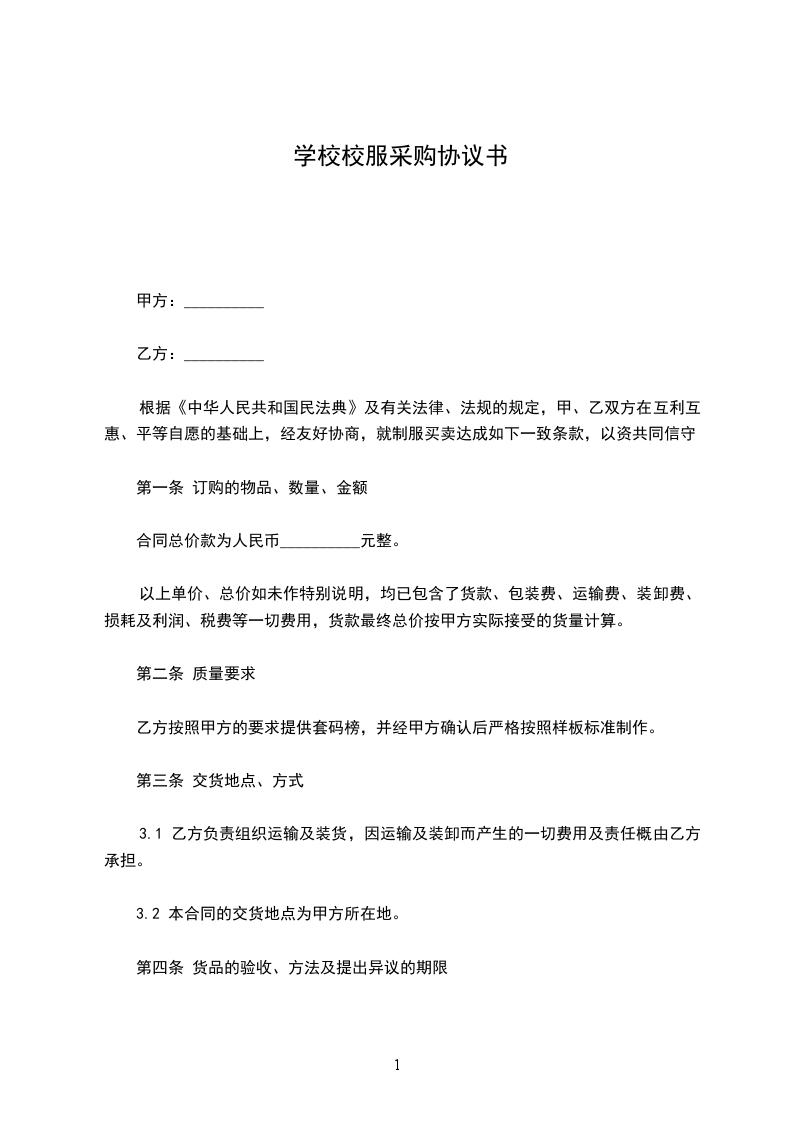 学校校服采购协议书

甲方：__________

乙方：__________

根据《中华人民共和国民法典》及有关法律、法规的规定，甲、乙双方在互利互惠、平等自愿的基础上，经友好协商，就制服买卖达成如下一致条款，以资共同信守

第一条 订购的物品、数量、金额

合同总价款为人民币__________元整。

以上单价、总价如未作特别说明，均已包含了货款、包装费、运输费、装卸费、损耗及利润、税费等一切费用，货款最终总价按甲方实际接受的货量计算。

第二条 质量要求

乙方按照甲方的要求提供套码榜，并经甲方确认后严格按照样板标准制作。

第三条 交货地点、方式

3.1 乙方负责组织运输及装货，因运输及装卸而产生的一切费用及责任概由乙方承担。

3.2 本合同的交货地点为甲方所在地。

第四条 货品的验收、方法及提出异议的期限

1